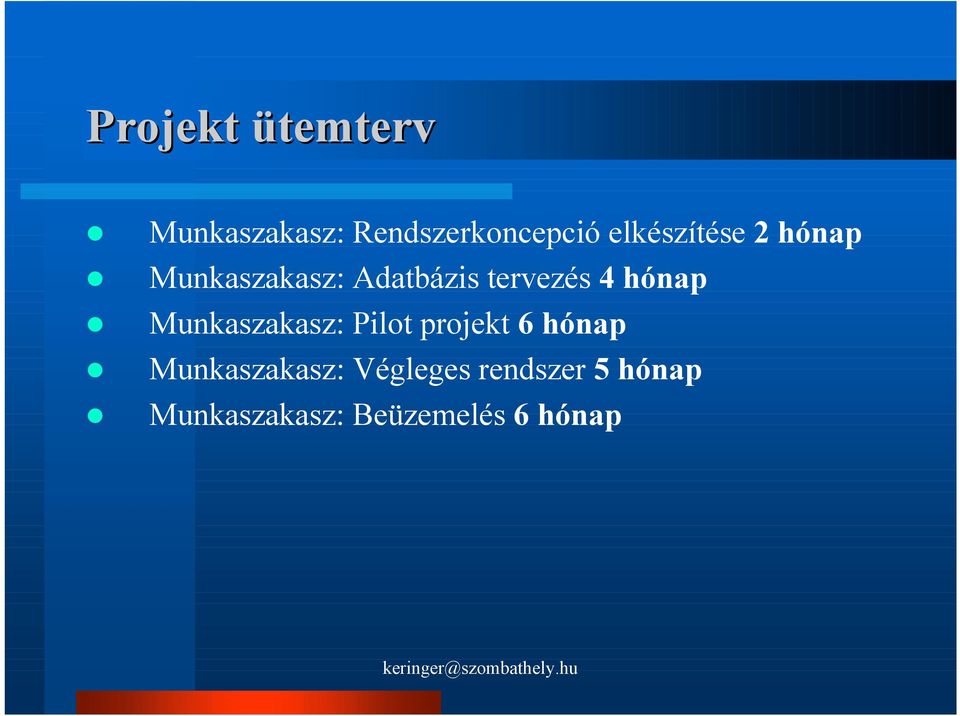 Projekt ütemterv

- Munkaszakasz: Rendszerkoncepció elkészítése 2 hónap
- Munkaszakasz: Adatbázis tervezés 4 hónap
- Munkaszakasz: Pilot projekt 6 hónap
- Munkaszakasz: Végleges rendszer 5 hónap
- Munkaszakasz: Beüzemelés 6 hónap

keringer@szombathely.hu